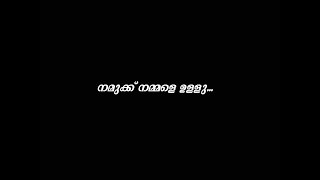 നമുക്ക് നമ്മളെ ഉള്ളു...